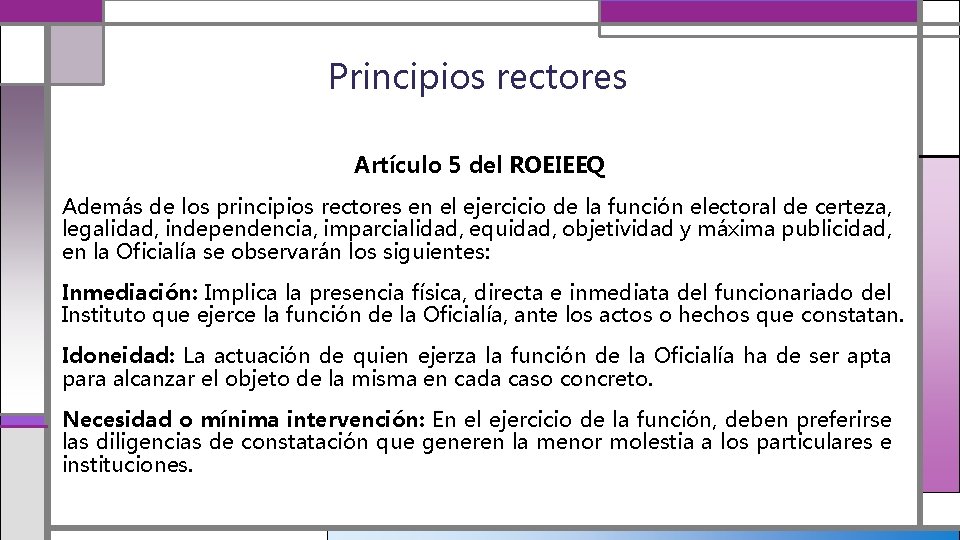 Principios rectores

Artículo 5 del ROEIEEQ

Además de los principios rectores en el ejercicio de la función electoral de certeza, legalidad, independencia, imparcialidad, equidad, objetividad y máxima publicidad, en la Oficialía se observarán los siguientes:

Inmediación: Implica la presencia física, directa e inmediata del funcionariado del Instituto que ejerce la función de la Oficialía, ante los actos o hechos que constatan.

Idoneidad: La actuación de quien ejerza la función de la Oficialía ha de ser apta para alcanzar el objeto de la misma en cada caso concreto.

Necesidad o mínima intervención: En el ejercicio de la función, deben preferirse las diligencias de constatación que generen la menor molestia a los particulares e instituciones.